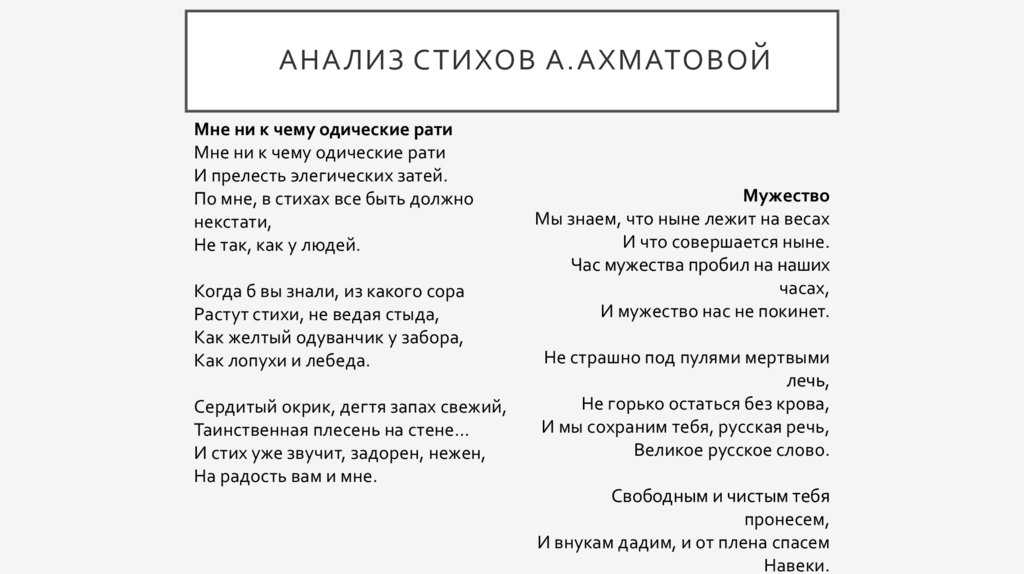 АНАЛИЗ СТИХОВ А.АХМАТОВОЙ

Мне ни к чему одические рати
Мне ни к чему одические рати
И прелесть элегических затей.
По мне, в стихах все быть должно некстати,
Не так, как у людей.

Когда б вы знали, из какого сора
Растут стихи, не ведая стыда,
Как желтый одуванчик у забора,
Как лопухи и лебеда.

Сердитый окрик, дегтя запах свежий,
Таинственная плесень на стене…
И стих уже звучит, задорен, нежен,
На радость вам и мне.

Мужество
Мы знаем, что ныне лежит на весах
И что совершается ныне.
Час мужества пробил на наших часах,
И мужество нас не покинет.

Не страшно под пулями мертвыми лечь,
Не горько остаться без крова,
И мы сохраним тебя, русская речь,
Великое русское слово.

Свободным и чистым тебя пронесем,
И внукам дадим, и от плена спасем
Навеки.